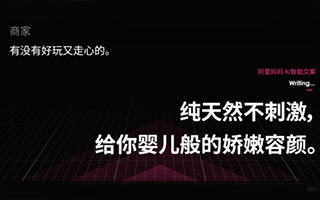 商家
有没有好玩又走心的。

阿里妈妈 AI智能文案
Writing...

纯天然不刺激，
给你婴儿般的娇嫩容颜。